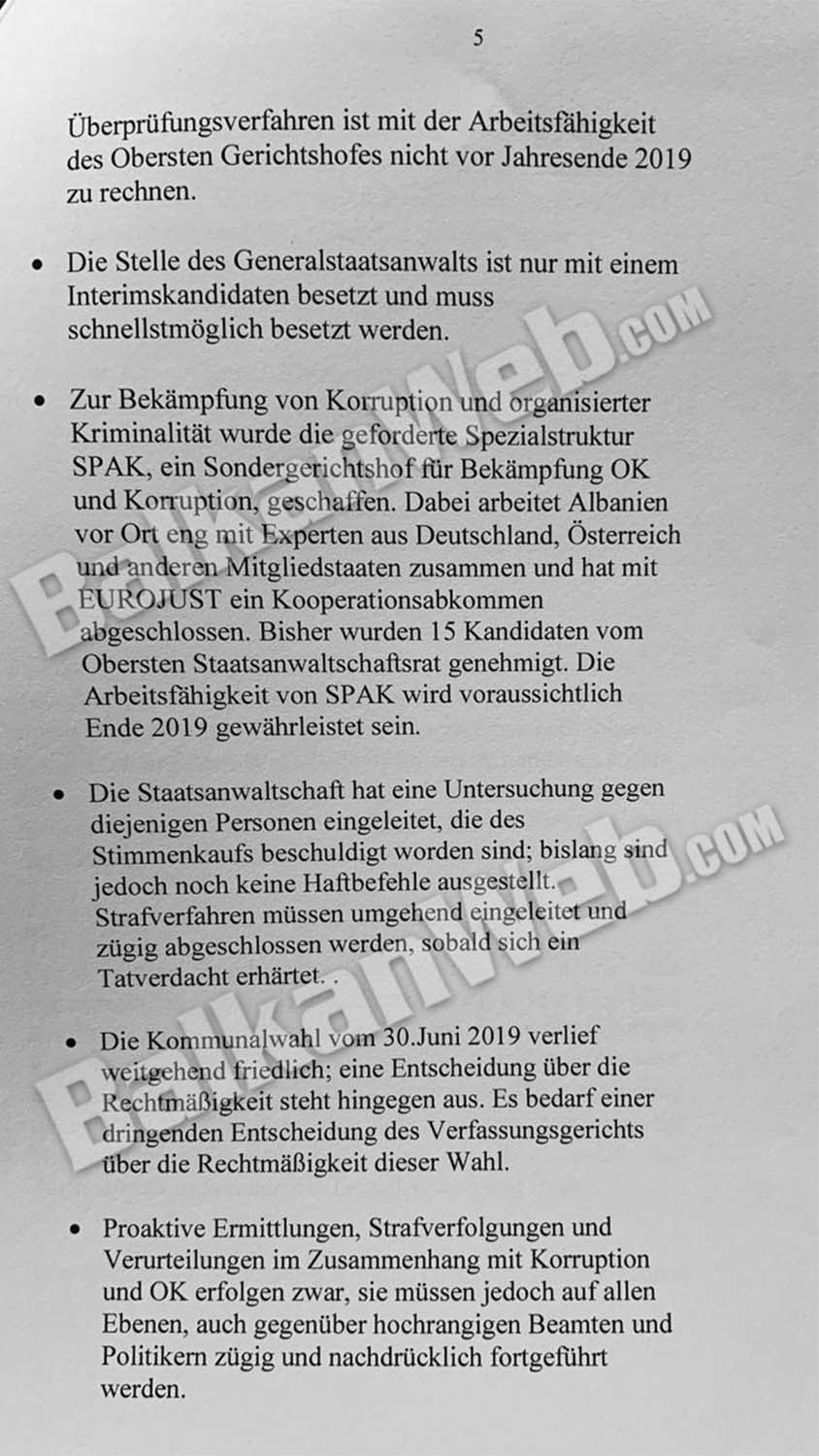 5

Überprüfungsverfahren ist mit der Arbeitsfähigkeit des Obersten Gerichtshofes nicht vor Jahresende 2019 zu rechnen.

• Die Stelle des Generalstaatsanwalts ist nur mit einem Interimskandidaten besetzt und muss schnellstmöglich besetzt werden.

• Zur Bekämpfung von Korruption und organisierter Kriminalität wurde die geforderte Spezialstruktur SPAK, ein Sondergerichtshof für Bekämpfung OK und Korruption, geschaffen. Dabei arbeitet Albanien vor Ort eng mit Experten aus Deutschland, Österreich und anderen Mitgliedstaaten zusammen und hat mit EUROJUST ein Kooperationsabkommen abgeschlossen. Bisher wurden 15 Kandidaten vom Obersten Staatsanwaltschaftsrat genehmigt. Die Arbeitsfähigkeit von SPAK wird voraussichtlich Ende 2019 gewährleistet sein.

• Die Staatsanwaltschaft hat eine Untersuchung gegen diejenigen Personen eingeleitet, die des Stimmenkaufs beschuldigt worden sind; bislang sind jedoch noch keine Haftbefehle ausgestellt. Strafverfahren müssen umgehend eingeleitet und zügig abgeschlossen werden, sobald sich ein Tatverdacht erhärtet. .

• Die Kommunalwahl vom 30.Juni 2019 verlief weitgehend friedlich; eine Entscheidung über die Rechtmäßigkeit steht hingegen aus. Es bedarf einer dringenden Entscheidung des Verfassungsgerichts über die Rechtmäßigkeit dieser Wahl.

• Proaktive Ermittlungen, Strafverfolgungen und Verurteilungen im Zusammenhang mit Korruption und OK erfolgen zwar, sie müssen jedoch auf allen Ebenen, auch gegenüber hochrangigen Beamten und Politikern zügig und nachdrücklich fortgeführt werden.

BalkanWeb.com

BalkanWeb.com